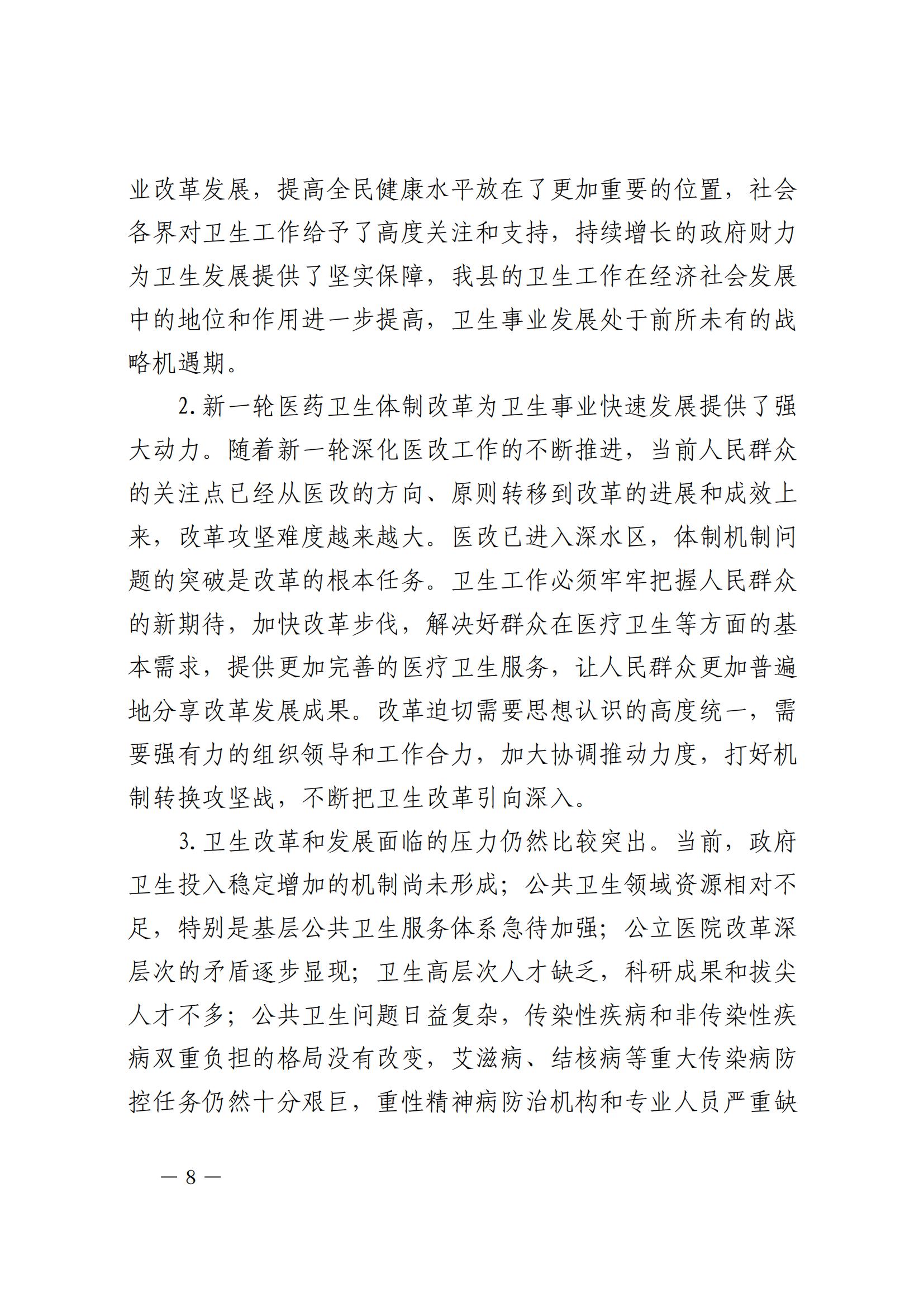 业改革发展，提高全民健康水平放在了更加重要的位置，社会各界对卫生工作给予了高度关注和支持，持续增长的政府财力为卫生发展提供了坚实保障，我县的卫生工作在经济社会发展中的地位和作用进一步提高，卫生事业发展处于前所未有的战略机遇期。

2. 新一轮医药卫生体制改革为卫生事业快速发展提供了强大动力。随着新一轮深化医改工作的不断推进，当前人民群众的关注点已经从医改的方向、原则转移到改革的进展和成效上来，改革攻坚难度越来越大。医改已进入深水区，体制机制问题的突破是改革的根本任务。卫生工作必须牢牢把握人民群众的新期待，加快改革步伐，解决好群众在医疗卫生等方面的基本需求，提供更加完善的医疗卫生服务，让人民群众更加普遍地分享改革发展成果。改革迫切需要思想认识的高度统一，需要强有力的组织领导和工作合力，加大协调推动力度，打好机制转换攻坚战，不断把卫生改革引向深入。

3. 卫生改革和发展面临的压力仍然比较突出。当前，政府卫生投入稳定增加的机制尚未形成；公共卫生领域资源相对不足，特别是基层公共卫生服务体系急待加强；公立医院改革深层次的矛盾逐步显现；卫生高层次人才缺乏，科研成果和拔尖人才不多；公共卫生问题日益复杂，传染性疾病和非传染性疾病双重负担的格局没有改变，艾滋病、结核病等重大传染病防控任务仍然十分艰巨，重性精神病防治机构和专业人员严重缺

— 8 —